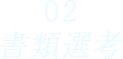 02
書類選考